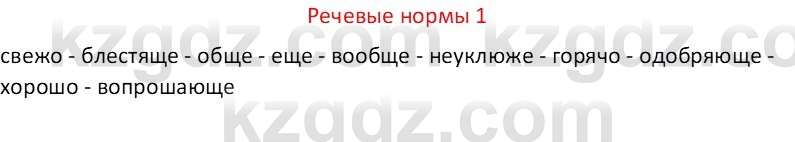 Речевые нормы 1

свежо - блестяще - обще - еще - вообще - неуклюже - горячо - одобряюще - хорошо - вопрошающе

kzgdz.com kzgdz.co
kzgdz.com